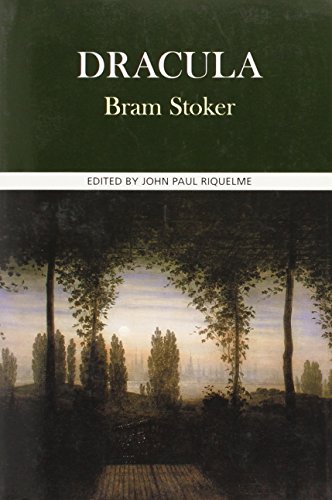 DRACULA

Bram Stoker

EDITED BY JOHN PAUL RIQUELME